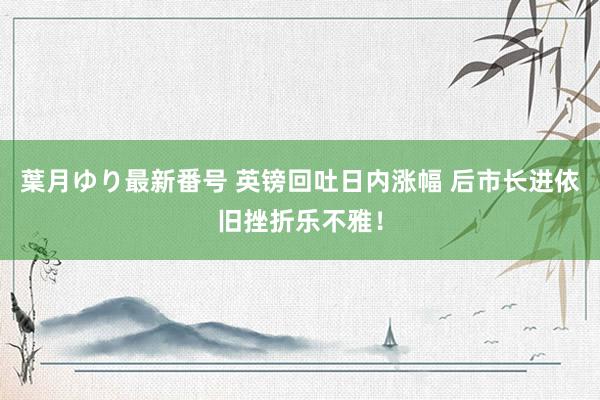 葉月ゆり最新番号 英镑回吐日内涨幅 后市长进依旧挫折乐不雅！